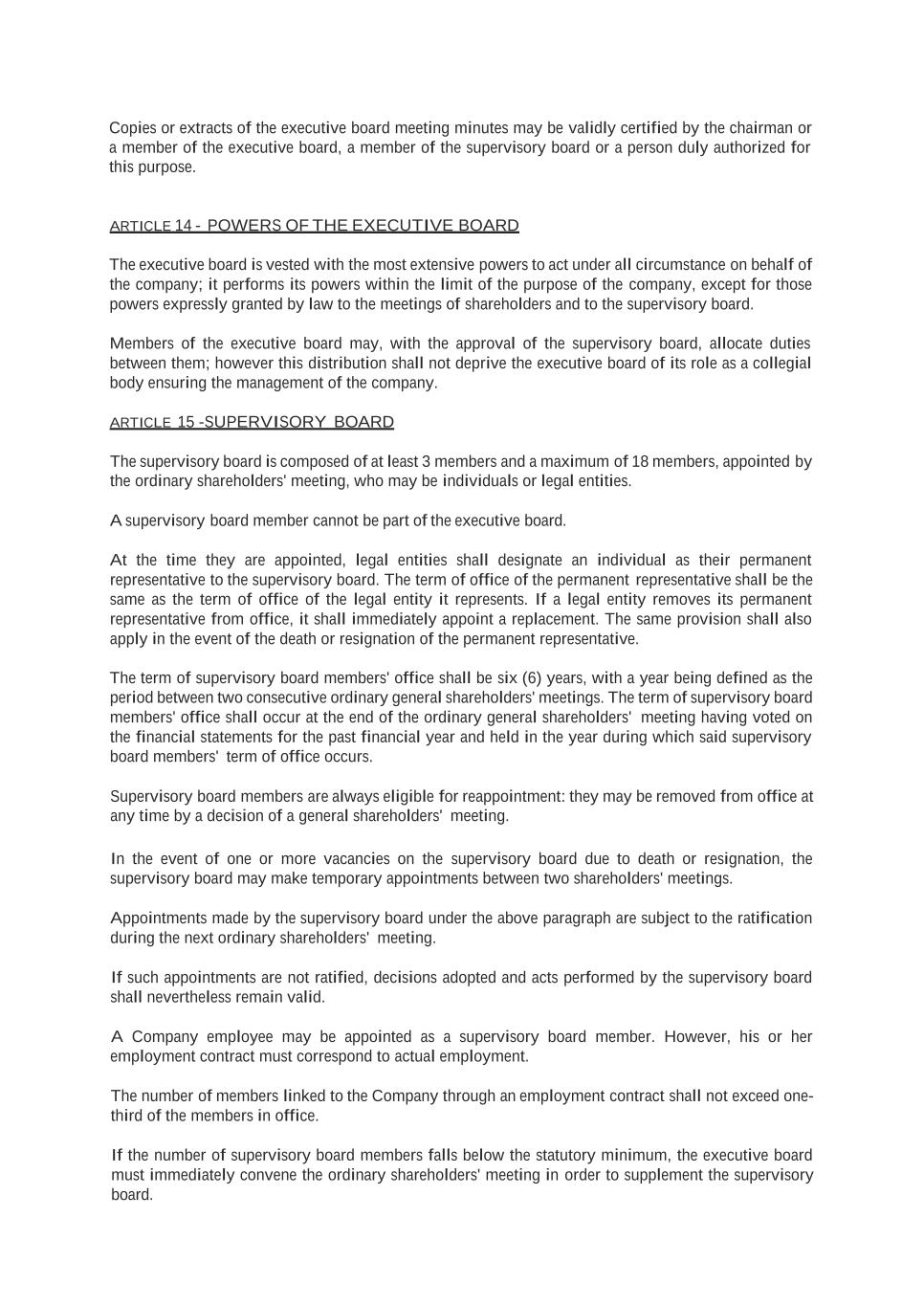 Copies or extracts of the executive board meeting minutes may be validly certified by the chairman or a member of the executive board, a member of the supervisory board or a person duly authorized for this purpose.

ARTICLE 14 - POWERS OF THE EXECUTIVE BOARD

The executive board is vested with the most extensive powers to act under all circumstance on behalf of the company; it performs its powers within the limit of the purpose of the company, except for those powers expressly granted by law to the meetings of shareholders and to the supervisory board.

Members of the executive board may, with the approval of the supervisory board, allocate duties between them; however this distribution shall not deprive the executive board of its role as a collegial body ensuring the management of the company.

ARTICLE 15 -SUPERVISORY BOARD

The supervisory board is composed of at least 3 members and a maximum of 18 members, appointed by the ordinary shareholders' meeting, who may be individuals or legal entities.

A supervisory board member cannot be part of the executive board.

At the time they are appointed, legal entities shall designate an individual as their permanent representative to the supervisory board. The term of office of the permanent representative shall be the same as the term of office of the legal entity it represents. If a legal entity removes its permanent representative from office, it shall immediately appoint a replacement. The same provision shall also apply in the event of the death or resignation of the permanent representative.

The term of supervisory board members' office shall be six (6) years, with a year being defined as the period between two consecutive ordinary general shareholders' meetings. The term of supervisory board members' office shall occur at the end of the ordinary general shareholders' meeting having voted on the financial statements for the past financial year and held in the year during which said supervisory board members' term of office occurs.

Supervisory board members are always eligible for reappointment: they may be removed from office at any time by a decision of a general shareholders' meeting.

In the event of one or more vacancies on the supervisory board due to death or resignation, the supervisory board may make temporary appointments between two shareholders' meetings.

Appointments made by the supervisory board under the above paragraph are subject to the ratification during the next ordinary shareholders' meeting.

If such appointments are not ratified, decisions adopted and acts performed by the supervisory board shall nevertheless remain valid.

A Company employee may be appointed as a supervisory board member. However, his or her employment contract must correspond to actual employment.

The number of members linked to the Company through an employment contract shall not exceed one-third of the members in office.

If the number of supervisory board members falls below the statutory minimum, the executive board must immediately convene the ordinary shareholders' meeting in order to supplement the supervisory board.